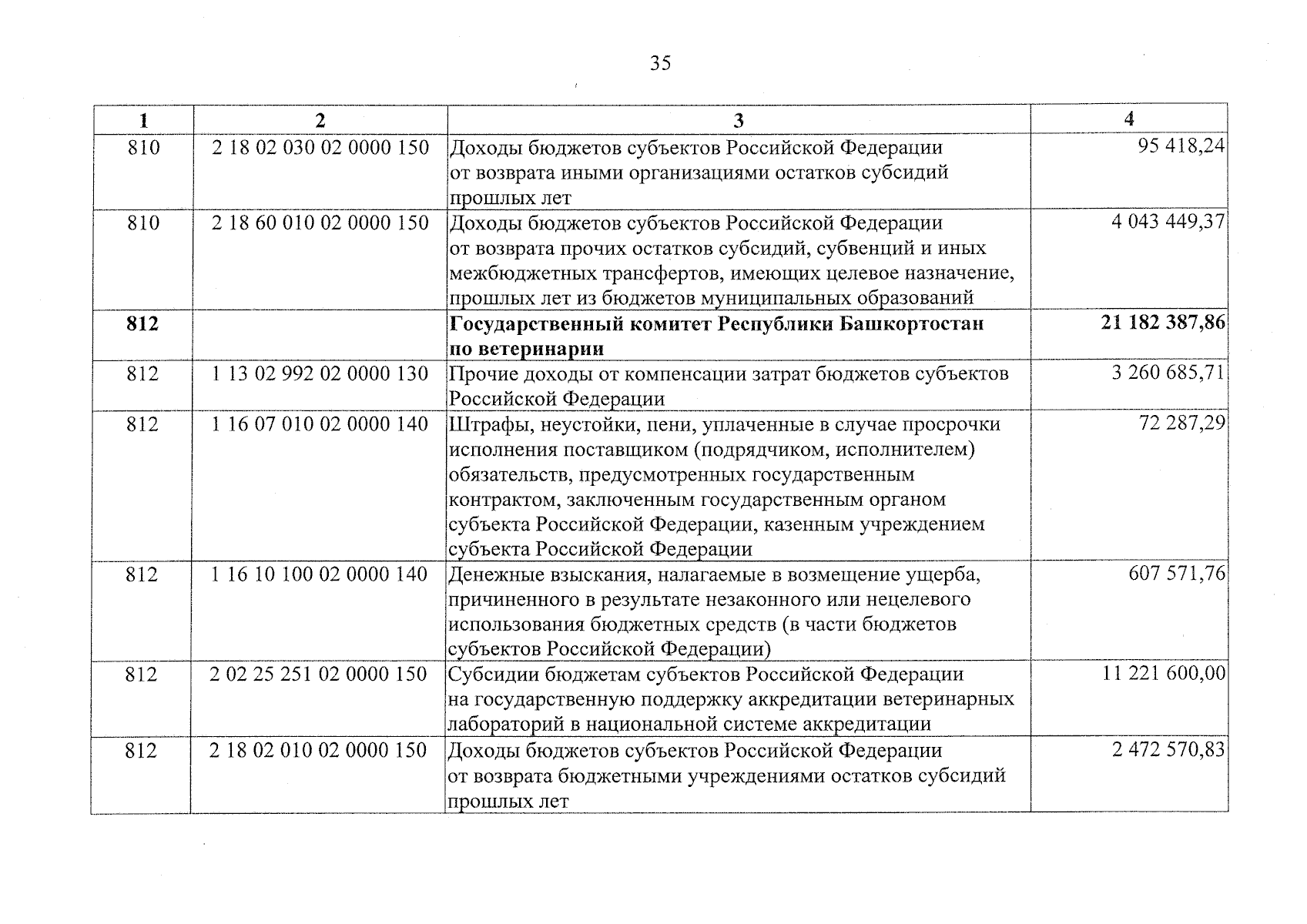 35

| 1 | 2 | 3 | 4 |
|---|---|---|---|
| 810 | 2 18 02 030 02 0000 150 | Доходы бюджетов субъектов Российской Федерации от возврата иными организациями остатков субсидий прошлых лет | 95 418,24 |
| 810 | 2 18 60 010 02 0000 150 | Доходы бюджетов субъектов Российской Федерации от возврата прочих остатков субсидий, субвенций и иных межбюджетных трансфертов, имеющих целевое назначение, прошлых лет из бюджетов муниципальных образований | 4 043 449,37 |
| **812** | | **Государственный комитет Республики Башкортостан по ветеринарии** | **21 182 387,86** |
| 812 | 1 13 02 992 02 0000 130 | Прочие доходы от компенсации затрат бюджетов субъектов Российской Федерации | 3 260 685,71 |
| 812 | 1 16 07 010 02 0000 140 | Штрафы, неустойки, пени, уплаченные в случае просрочки исполнения поставщиком (подрядчиком, исполнителем) обязательств, предусмотренных государственным контрактом, заключенным государственным органом субъекта Российской Федерации, казенным учреждением субъекта Российской Федерации | 72 287,29 |
| 812 | 1 16 10 100 02 0000 140 | Денежные взыскания, налагаемые в возмещение ущерба, причиненного в результате незаконного или нецелевого использования бюджетных средств (в части бюджетов субъектов Российской Федерации) | 607 571,76 |
| 812 | 2 02 25 251 02 0000 150 | Субсидии бюджетам субъектов Российской Федерации на государственную поддержку аккредитации ветеринарных лабораторий в национальной системе аккредитации | 11 221 600,00 |
| 812 | 2 18 02 010 02 0000 150 | Доходы бюджетов субъектов Российской Федерации от возврата бюджетными учреждениями остатков субсидий прошлых лет | 2 472 570,83 |